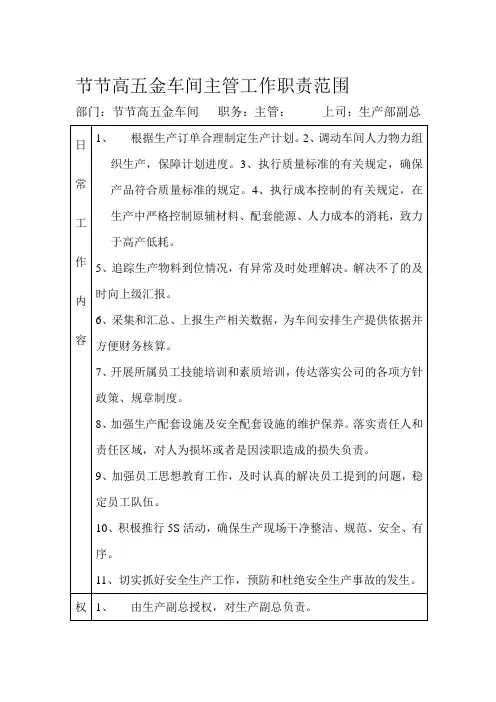 节节高五金车间主管工作职责范围

部门：节节高五金车间　职务：主管：　　上司：生产部副总

| 日常工作内容 | 1、　根据生产订单合理制定生产计划。2、调动车间人力物力组织生产，保障计划进度。3、执行质量标准的有关规定，确保产品符合质量标准的规定。4、执行成本控制的有关规定，在生产中严格控制原辅材料、配套能源、人力成本的消耗，致力于高产低耗。<br>5、追踪生产物料到位情况，有异常及时处理解决。解决不了的及时向上级汇报。<br>6、采集和汇总、上报生产相关数据，为车间安排生产提供依据并方便财务核算。<br>7、开展所属员工技能培训和素质培训，传达落实公司的各项方针政策、规章制度。<br>8、加强生产配套设施及安全配套设施的维护保养。落实责任人和责任区域，对人为损坏或者是因渎职造成的损失负责。<br>9、加强员工思想教育工作，及时认真的解决员工提到的问题，稳定员工队伍。<br>10、积极推行 5S 活动，确保生产现场干净整洁、规范、安全、有序。<br>11、切实抓好安全生产工作，预防和杜绝安全生产事故的发生。 |
|---|---|
| 权 | 1、　由生产副总授权，对生产副总负责。 |